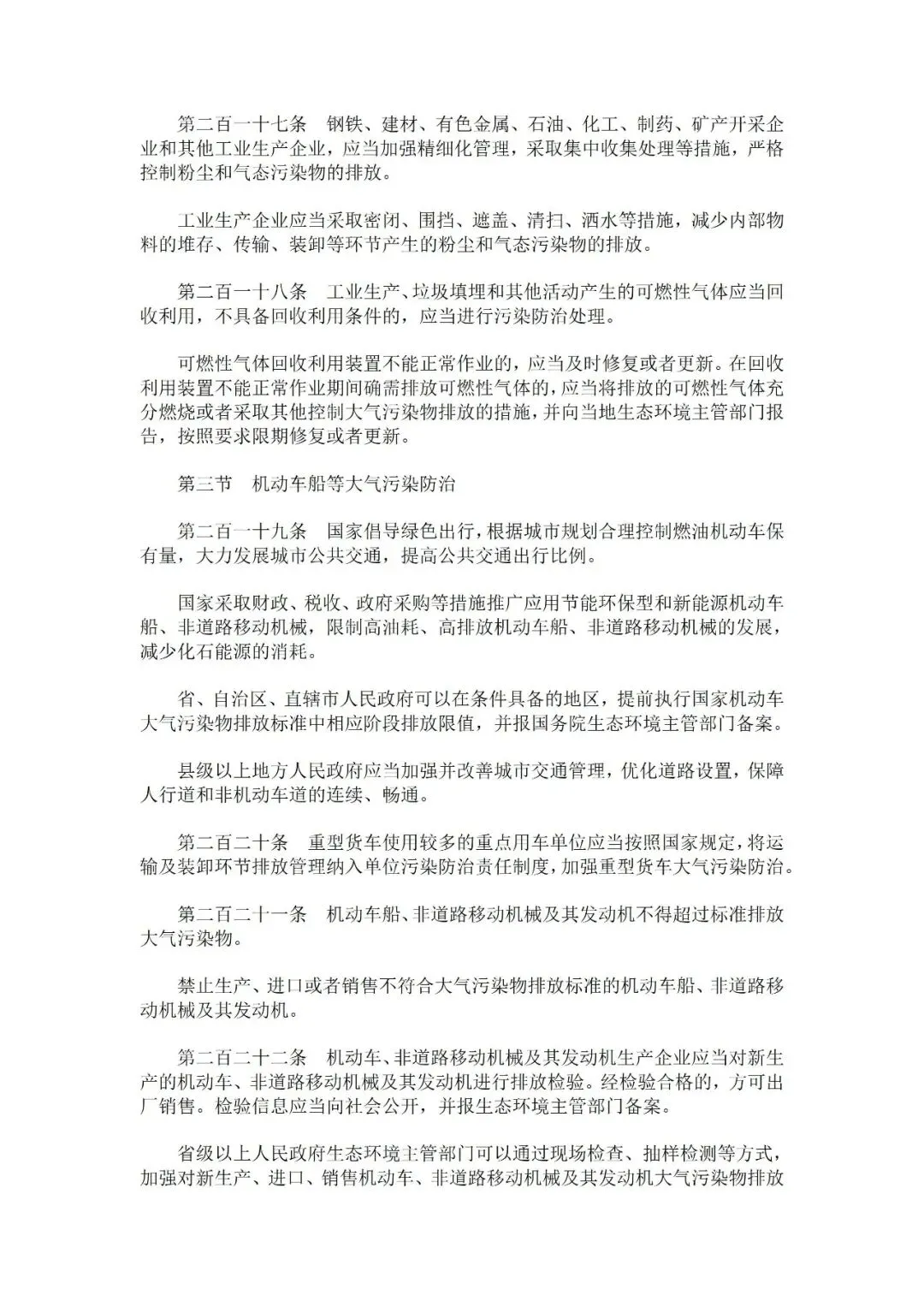 第二百一十七条　钢铁、建材、有色金属、石油、化工、制药、矿产开采企业和其他工业生产企业，应当加强精细化管理，采取集中收集处理等措施，严格控制粉尘和气态污染物的排放。

工业生产企业应当采取密闭、围挡、遮盖、清扫、洒水等措施，减少内部物料的堆存、传输、装卸等环节产生的粉尘和气态污染物的排放。

第二百一十八条　工业生产、垃圾填埋和其他活动产生的可燃性气体应当回收利用，不具备回收利用条件的，应当进行污染防治处理。

可燃性气体回收利用装置不能正常作业的，应当及时修复或者更新。在回收利用装置不能正常作业期间确需排放可燃性气体的，应当将排放的可燃性气体充分燃烧或者采取其他控制大气污染物排放的措施，并向当地生态环境主管部门报告，按照要求限期修复或者更新。

第三节　机动车船等大气污染防治

第二百一十九条　国家倡导绿色出行，根据城市规划合理控制燃油机动车保有量，大力发展城市公共交通，提高公共交通出行比例。

国家采取财政、税收、政府采购等措施推广应用节能环保型和新能源机动车船、非道路移动机械，限制高油耗、高排放机动车船、非道路移动机械的发展，减少化石能源的消耗。

省、自治区、直辖市人民政府可以在条件具备的地区，提前执行国家机动车大气污染物排放标准中相应阶段排放限值，并报国务院生态环境主管部门备案。

县级以上地方人民政府应当加强并改善城市交通管理，优化道路设置，保障人行道和非机动车道的连续、畅通。

第二百二十条　重型货车使用较多的重点用车单位应当按照国家规定，将运输及装卸环节排放管理纳入单位污染防治责任制度，加强重型货车大气污染防治。

第二百二十一条　机动车船、非道路移动机械及其发动机不得超过标准排放大气污染物。

禁止生产、进口或者销售不符合大气污染物排放标准的机动车船、非道路移动机械及其发动机。

第二百二十二条　机动车、非道路移动机械及其发动机生产企业应当对新生产的机动车、非道路移动机械及其发动机进行排放检验。经检验合格的，方可出厂销售。检验信息应当向社会公开，并报生态环境主管部门备案。

省级以上人民政府生态环境主管部门可以通过现场检查、抽样检测等方式，加强对新生产、进口、销售机动车、非道路移动机械及其发动机大气污染物排放